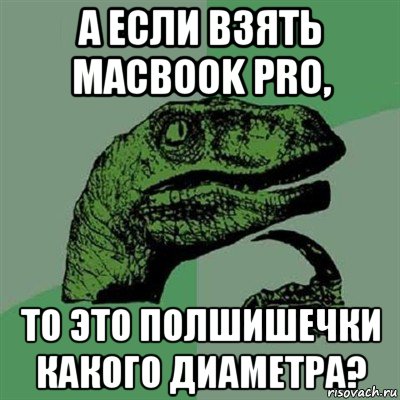 А ЕСЛИ ВЗЯТЬ MACBOOK PRO,

ТО ЭТО ПОЛШИШЕЧКИ КАКОГО ДИАМЕТРА?

risovach.ru